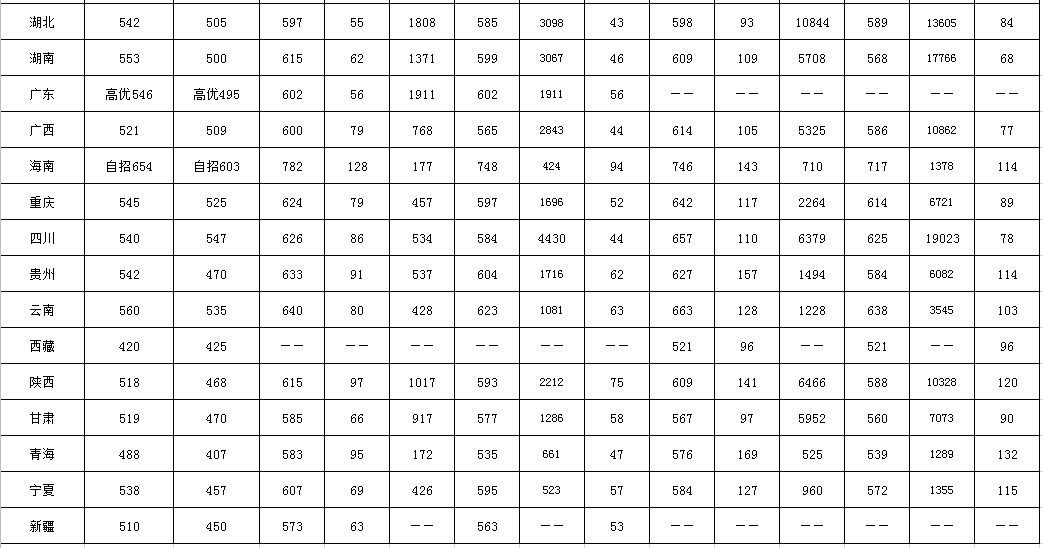 | 湖北 | 542 | 505 | 597 | 55 | 1808 | 585 | 3098 | 43 | 598 | 93 | 10844 | 589 | 13605 | 84 |
|---|---|---|---|---|---|---|---|---|---|---|---|---|---|---|
| 湖南 | 553 | 500 | 615 | 62 | 1371 | 599 | 3067 | 46 | 609 | 109 | 5708 | 568 | 17766 | 68 |
| 广东 | 高优546 | 高优495 | 602 | 56 | 1911 | 602 | 1911 | 56 | —— | —— | —— | —— | —— | —— |
| 广西 | 521 | 509 | 600 | 79 | 768 | 565 | 2843 | 44 | 614 | 105 | 5325 | 586 | 10862 | 77 |
| 海南 | 自招654 | 自招603 | 782 | 128 | 177 | 748 | 424 | 94 | 746 | 143 | 710 | 717 | 1378 | 114 |
| 重庆 | 545 | 525 | 624 | 79 | 457 | 597 | 1696 | 52 | 642 | 117 | 2264 | 614 | 6721 | 89 |
| 四川 | 540 | 547 | 626 | 86 | 534 | 584 | 4430 | 44 | 657 | 110 | 6379 | 625 | 19023 | 78 |
| 贵州 | 542 | 470 | 633 | 91 | 537 | 604 | 1716 | 62 | 627 | 157 | 1494 | 584 | 6082 | 114 |
| 云南 | 560 | 535 | 640 | 80 | 428 | 623 | 1081 | 63 | 663 | 128 | 1228 | 638 | 3545 | 103 |
| 西藏 | 420 | 425 | —— | —— | —— | —— | —— | —— | 521 | 96 | —— | 521 | —— | 96 |
| 陕西 | 518 | 468 | 615 | 97 | 1017 | 593 | 2212 | 75 | 609 | 141 | 6466 | 588 | 10328 | 120 |
| 甘肃 | 519 | 470 | 585 | 66 | 917 | 577 | 1286 | 58 | 567 | 97 | 5952 | 560 | 7073 | 90 |
| 青海 | 488 | 407 | 583 | 95 | 172 | 535 | 661 | 47 | 576 | 169 | 525 | 539 | 1289 | 132 |
| 宁夏 | 538 | 457 | 607 | 69 | 426 | 595 | 523 | 57 | 584 | 127 | 960 | 572 | 1355 | 115 |
| 新疆 | 510 | 450 | 573 | 63 | —— | 563 | —— | 53 | —— | —— | —— | —— | —— | —— |